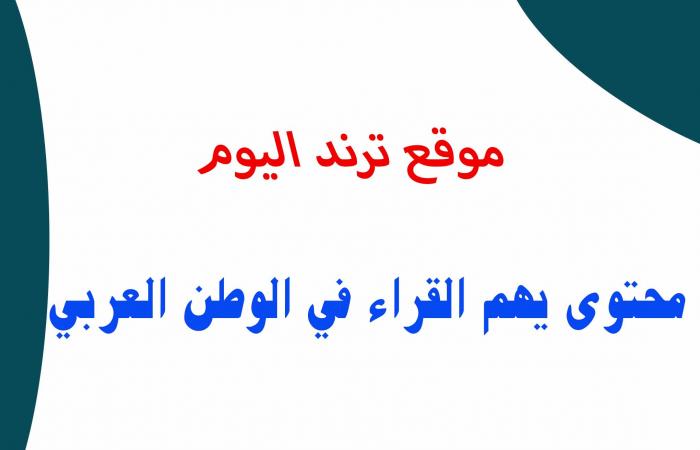 موقع ترند اليوم

محتوى يهم القراء في الوطن العربي